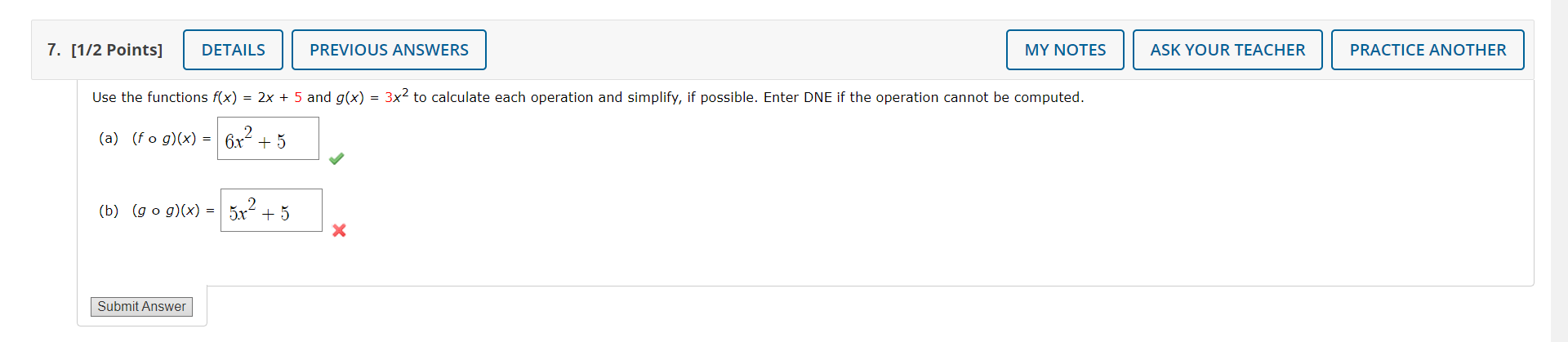 7. [1/2 Points] DETAILS PREVIOUS ANSWERS MY NOTES ASK YOUR TEACHER PRACTICE ANOTHER

Use the functions $f(x) = 2x + 5$ and $g(x) = 3x^2$ to calculate each operation and simplify, if possible. Enter DNE if the operation cannot be computed.

(a) $(f \circ g)(x) =$ $6x^2 + 5$

(b) $(g \circ g)(x) =$ $5x^2 + 5$

Submit Answer